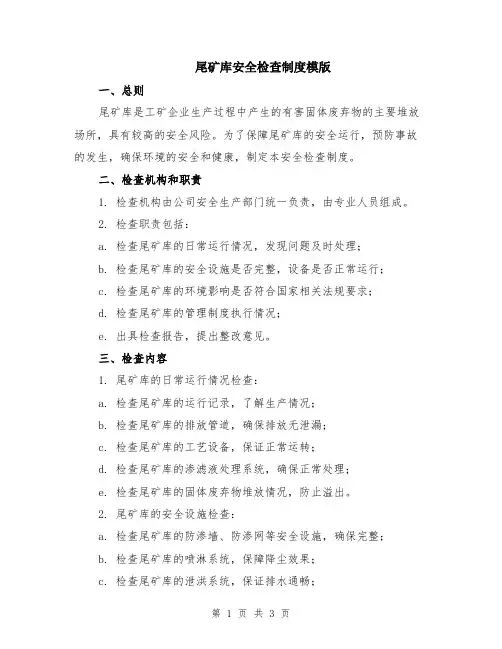 尾矿库安全检查制度模版

一、总则

尾矿库是工矿企业生产过程中产生的有害固体废弃物的主要堆放场所，具有较高的安全风险。为了保障尾矿库的安全运行，预防事故的发生，确保环境的安全和健康，制定本安全检查制度。

二、检查机构和职责

1. 检查机构由公司安全生产部门统一负责，由专业人员组成。

2. 检查职责包括：

a. 检查尾矿库的日常运行情况，发现问题及时处理；

b. 检查尾矿库的安全设施是否完整，设备是否正常运行；

c. 检查尾矿库的环境影响是否符合国家相关法规要求；

d. 检查尾矿库的管理制度执行情况；

e. 出具检查报告，提出整改意见。

三、检查内容

1. 尾矿库的日常运行情况检查：

a. 检查尾矿库的运行记录，了解生产情况；

b. 检查尾矿库的排放管道，确保排放无泄漏；

c. 检查尾矿库的工艺设备，保证正常运转；

d. 检查尾矿库的渗滤液处理系统，确保正常处理；

e. 检查尾矿库的固体废弃物堆放情况，防止溢出。

2. 尾矿库的安全设施检查：

a. 检查尾矿库的防渗墙、防渗网等安全设施，确保完整；

b. 检查尾矿库的喷淋系统，保障降尘效果；

c. 检查尾矿库的泄洪系统，保证排水通畅；

第 1 页 共 3 页